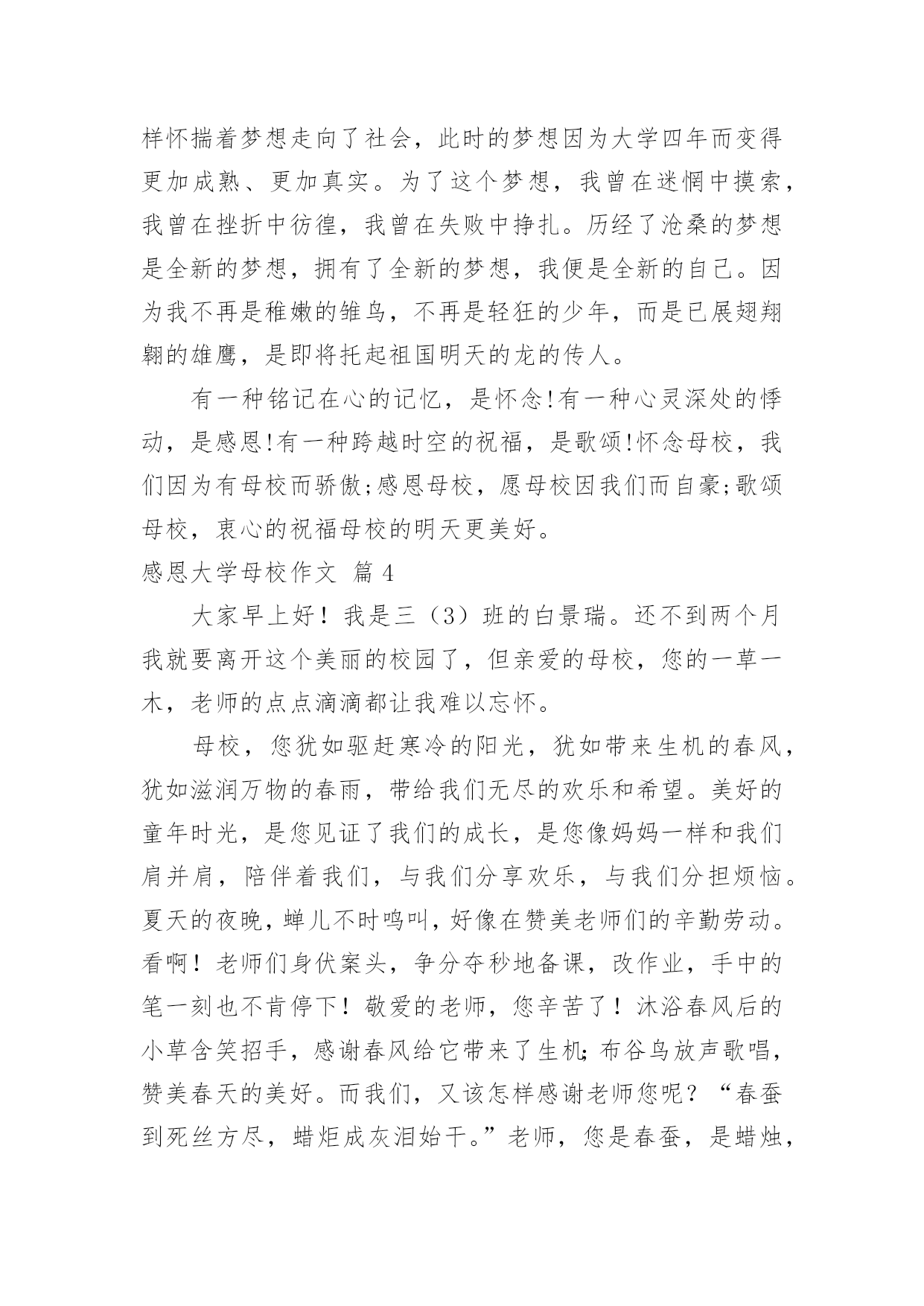 样怀揣着梦想走向了社会，此时的梦想因为大学四年而变得更加成熟、更加真实。为了这个梦想，我曾在迷惘中摸索，我曾在挫折中彷徨，我曾在失败中挣扎。历经了沧桑的梦想是全新的梦想，拥有了全新的梦想，我便是全新的自己。因为我不再是稚嫩的雏鸟，不再是轻狂的少年，而是已展翅翔翱的雄鹰，是即将托起祖国明天的龙的传人。

有一种铭记在心的记忆，是怀念!有一种心灵深处的悸动，是感恩!有一种跨越时空的祝福，是歌颂!怀念母校，我们因为有母校而骄傲;感恩母校，愿母校因我们而自豪;歌颂母校，衷心的祝福母校的明天更美好。

感恩大学母校作文 篇 4

大家早上好！我是三（3）班的白景瑞。还不到两个月我就要离开这个美丽的校园了，但亲爱的母校，您的一草一木，老师的点点滴滴都让我难以忘怀。

母校，您犹如驱赶寒冷的阳光，犹如带来生机的春风，犹如滋润万物的春雨，带给我们无尽的欢乐和希望。美好的童年时光，是您见证了我们的成长，是您像妈妈一样和我们肩并肩，陪伴着我们，与我们分享欢乐，与我们分担烦恼。夏天的夜晚，蝉儿不时鸣叫，好像在赞美老师们的辛勤劳动。看啊！老师们身伏案头，争分夺秒地备课，改作业，手中的笔一刻也不肯停下！敬爱的老师，您辛苦了！沐浴春风后的小草含笑招手，感谢春风给它带来了生机;布谷鸟放声歌唱，赞美春天的美好。而我们，又该怎样感谢老师您呢？“春蚕到死丝方尽，蜡炬成灰泪始干。”老师，您是春蚕，是蜡烛，